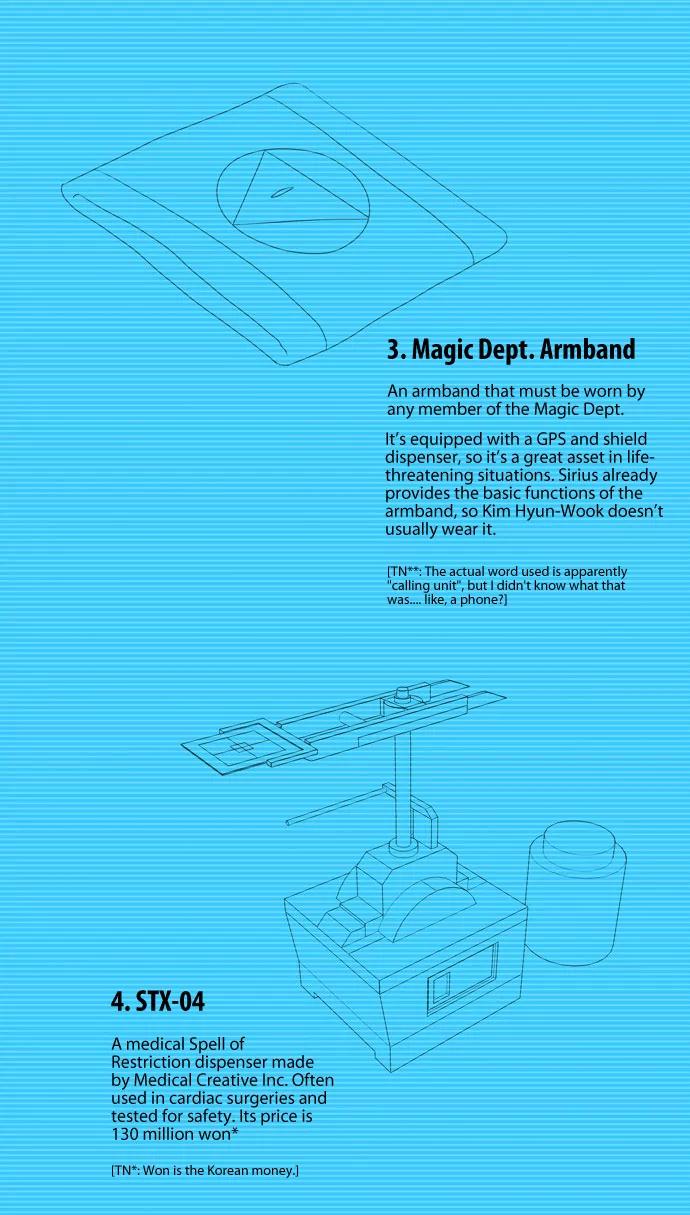 3. Magic Dept. Armband

An armband that must be worn by any member of the Magic Dept.

It's equipped with a GPS and shield dispenser, so it's a great asset in life-threatening situations. Sirius already provides the basic functions of the armband, so Kim Hyun-Wook doesn't usually wear it.

[TN**: The actual word used is apparently "calling unit", but I didn't know what that was.... like, a phone?]

4. STX-04

A medical Spell of Restriction dispenser made by Medical Creative Inc. Often used in cardiac surgeries and tested for safety. Its price is 130 million won*

[TN*: Won is the Korean money.]